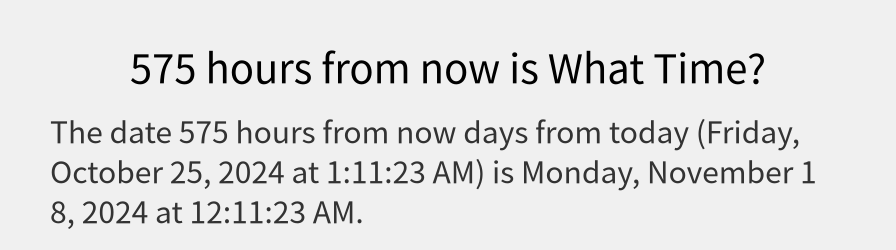 575 hours from now is What Time?

The date 575 hours from now days from today (Friday, October 25, 2024 at 1:11:23 AM) is Monday, November 18, 2024 at 12:11:23 AM.